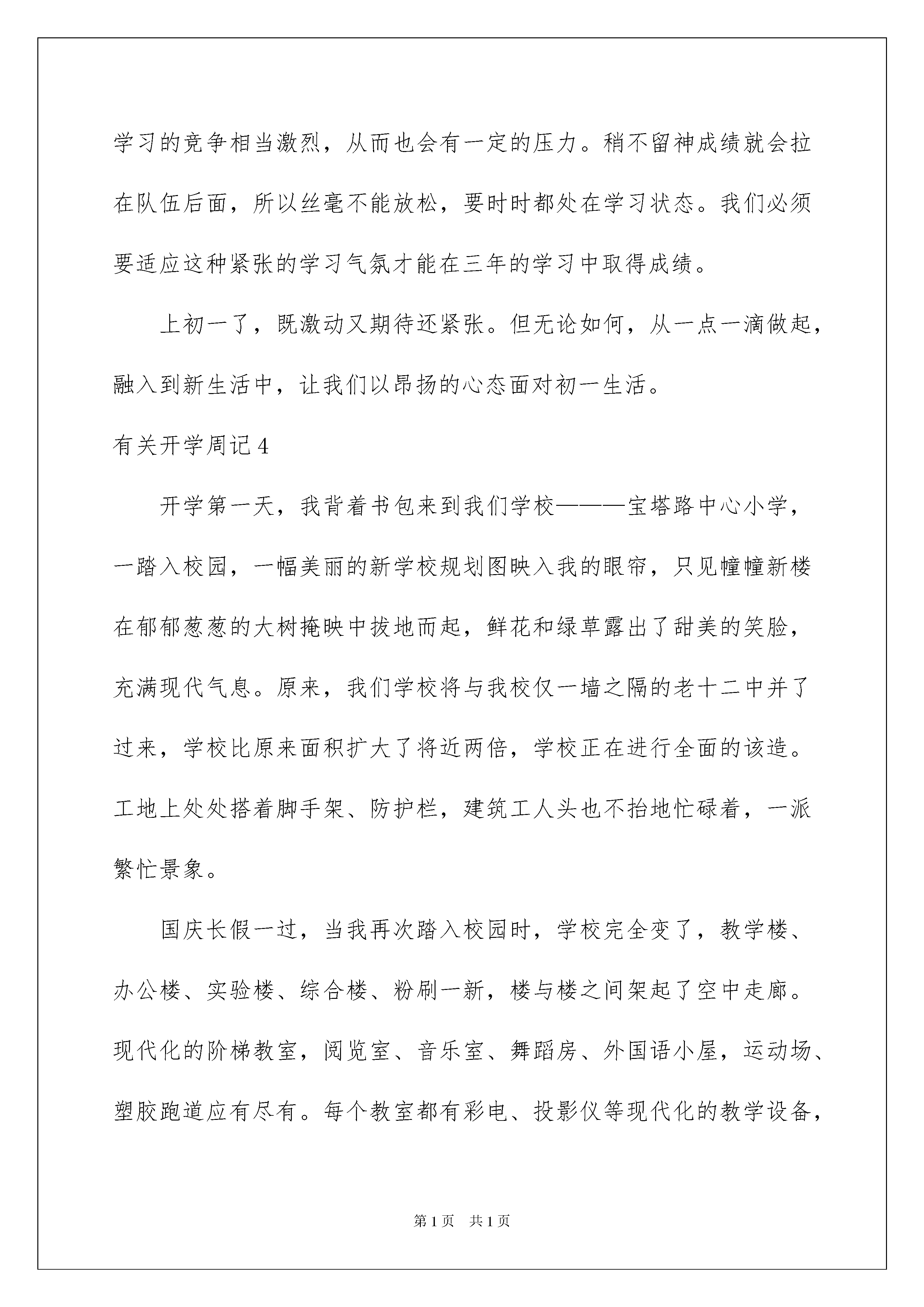 学习的竞争相当激烈，从而也会有一定的压力。稍不留神成绩就会拉在队伍后面，所以丝毫不能放松，要时时都处在学习状态。我们必须要适应这种紧张的学习气氛才能在三年的学习中取得成绩。

上初一了，既激动又期待还紧张。但无论如何，从一点一滴做起，融入到新生活中，让我们以昂扬的心态面对初一生活。

有关开学周记4

开学第一天，我背着书包来到我们学校———宝塔路中心小学，一踏入校园，一幅美丽的新学校规划图映入我的眼帘，只见幢幢新楼在郁郁葱葱的大树掩映中拔地而起，鲜花和绿草露出了甜美的笑脸，充满现代气息。原来，我们学校将与我校仅一墙之隔的老十二中并了过来，学校比原来面积扩大了将近两倍，学校正在进行全面的该造。工地上处处搭着脚手架、防护栏，建筑工人头也不抬地忙碌着，一派繁忙景象。

国庆长假一过，当我再次踏入校园时，学校完全变了，教学楼、办公楼、实验楼、综合楼、粉刷一新，楼与楼之间架起了空中走廊。现代化的阶梯教室，阅览室、音乐室、舞蹈房、外国语小屋，运动场、塑胶跑道应有尽有。每个教室都有彩电、投影仪等现代化的教学设备，

第1页 共1页